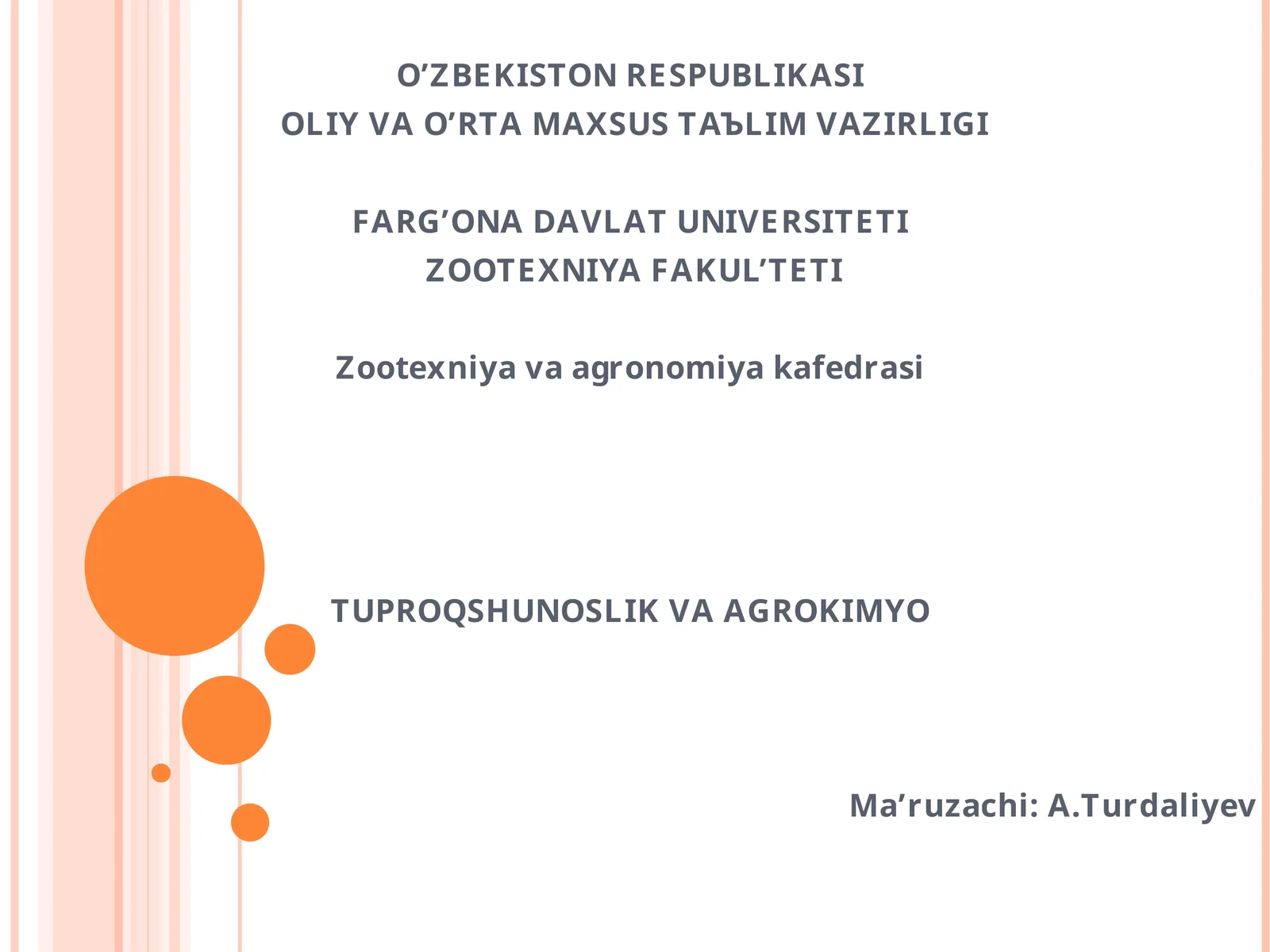 O’ZBEKISTON RESPUBLIKASI
OLIY VA O’RTA MAXSUS TAЪLIM VAZIRLIGI

FARG’ONA DAVLAT UNIVERSITETI
ZOOTEXNIYA FAKUL’TETI

Zootexniya va agronomiya kafedrasi

TUPROQSHUNOSLIK VA AGROKIMYO

Ma’ruzachi: A.Turdaliyev